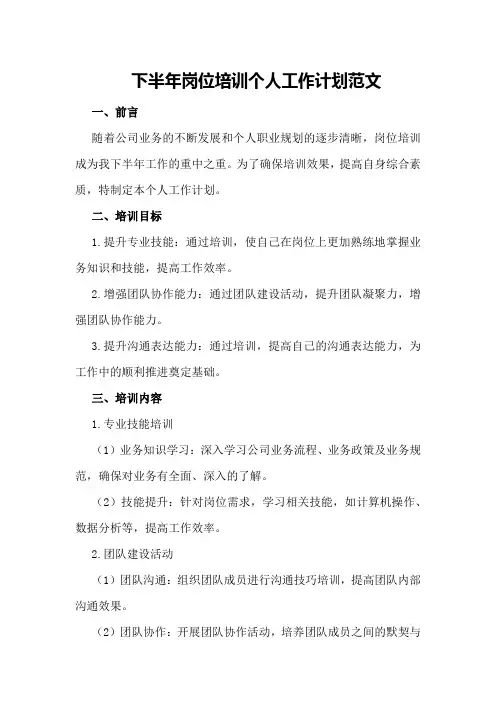 下半年岗位培训个人工作计划范文

一、前言

随着公司业务的不断发展和个人职业规划的逐步清晰，岗位培训成为我下半年工作的重中之重。为了确保培训效果，提高自身综合素质，特制定本个人工作计划。

二、培训目标

1.提升专业技能：通过培训，使自己在岗位上更加熟练地掌握业务知识和技能，提高工作效率。

2.增强团队协作能力：通过团队建设活动，提升团队凝聚力，增强团队协作能力。

3.提升沟通表达能力：通过培训，提高自己的沟通表达能力，为工作中的顺利推进奠定基础。

三、培训内容

1.专业技能培训

（1）业务知识学习：深入学习公司业务流程、业务政策及业务规范，确保对业务有全面、深入的了解。

（2）技能提升：针对岗位需求，学习相关技能，如计算机操作、数据分析等，提高工作效率。

2.团队建设活动

（1）团队沟通：组织团队成员进行沟通技巧培训，提高团队内部沟通效果。

（2）团队协作：开展团队协作活动，培养团队成员之间的默契与